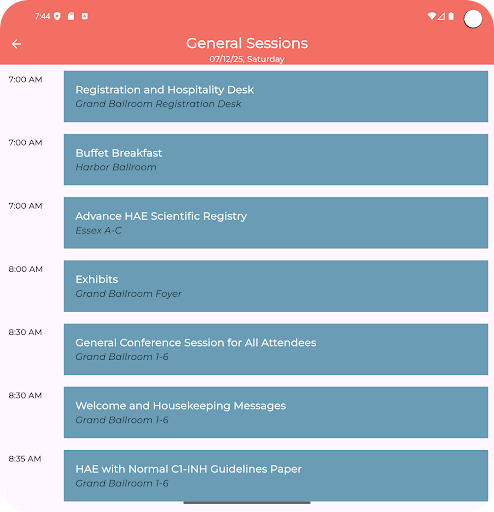 7:44

General Sessions
07/12/25, Saturday

7:00 AM
Registration and Hospitality Desk
Grand Ballroom Registration Desk

7:00 AM
Buffet Breakfast
Harbor Ballroom

7:00 AM
Advance HAE Scientific Registry
Essex A-C

8:00 AM
Exhibits
Grand Ballroom Foyer

8:30 AM
General Conference Session for All Attendees
Grand Ballroom 1-6

8:30 AM
Welcome and Housekeeping Messages
Grand Ballroom 1-6

8:35 AM
HAE with Normal C1-INH Guidelines Paper
Grand Ballroom 1-6